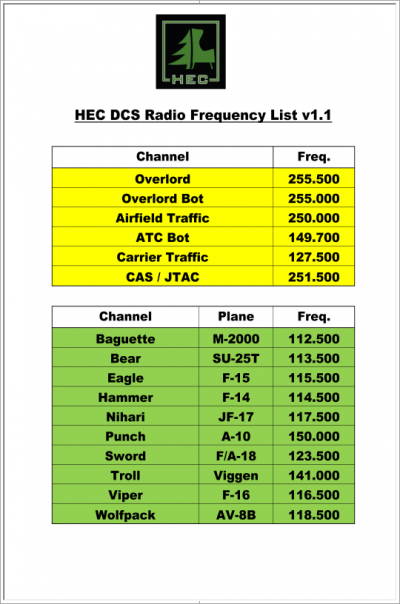 HEC

HEC DCS Radio Frequency List v1.1

| Channel | Freq. |
|---|---|
| Overlord | 255.500 |
| Overlord Bot | 255.000 |
| Airfield Traffic | 250.000 |
| ATC Bot | 149.700 |
| Carrier Traffic | 127.500 |
| CAS / JTAC | 251.500 |

| Channel | Plane | Freq. |
|---|---|---|
| Baguette | M-2000 | 112.500 |
| Bear | SU-25T | 113.500 |
| Eagle | F-15 | 115.500 |
| Hammer | F-14 | 114.500 |
| Nihari | JF-17 | 117.500 |
| Punch | A-10 | 150.000 |
| Sword | F/A-18 | 123.500 |
| Troll | Viggen | 141.000 |
| Viper | F-16 | 116.500 |
| Wolfpack | AV-8B | 118.500 |